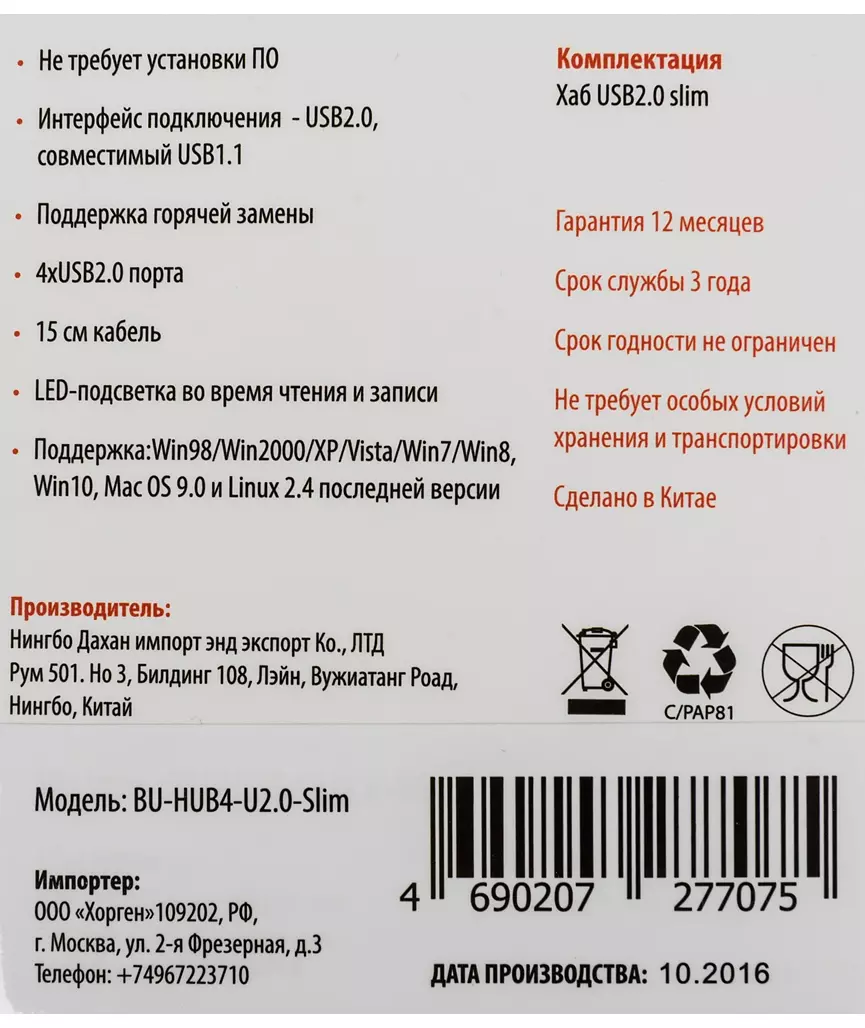 • Не требует установки ПО

• Интерфейс подключения - USB2.0, совместимый USB1.1

• Поддержка горячей замены

• 4xUSB2.0 порта

• 15 см кабель

• LED-подсветка во время чтения и записи

• Поддержка:Win98/Win2000/XP/Vista/Win7/Win8, Win10, Mac OS 9.0 и Linux 2.4 последней версии

Комплектация
Хаб USB2.0 slim

Гарантия 12 месяцев

Срок службы 3 года

Срок годности не ограничен

Не требует особых условий хранения и транспортировки

Сделано в Китае

Производитель:
Нингбо Дахан импорт энд экспорт Ко., ЛТД
Рум 501. Но 3, Билдинг 108, Лэйн, Вужиатанг Роад, Нингбо, Китай

C/PAP81

Модель: BU-HUB4-U2.0-Slim

Импортер:
ООО «Хорген»109202, РФ,
г. Москва, ул. 2-я Фрезерная, д.3
Телефон: +74967223710

4 690207 277075

ДАТА ПРОИЗВОДСТВА: 10.2016